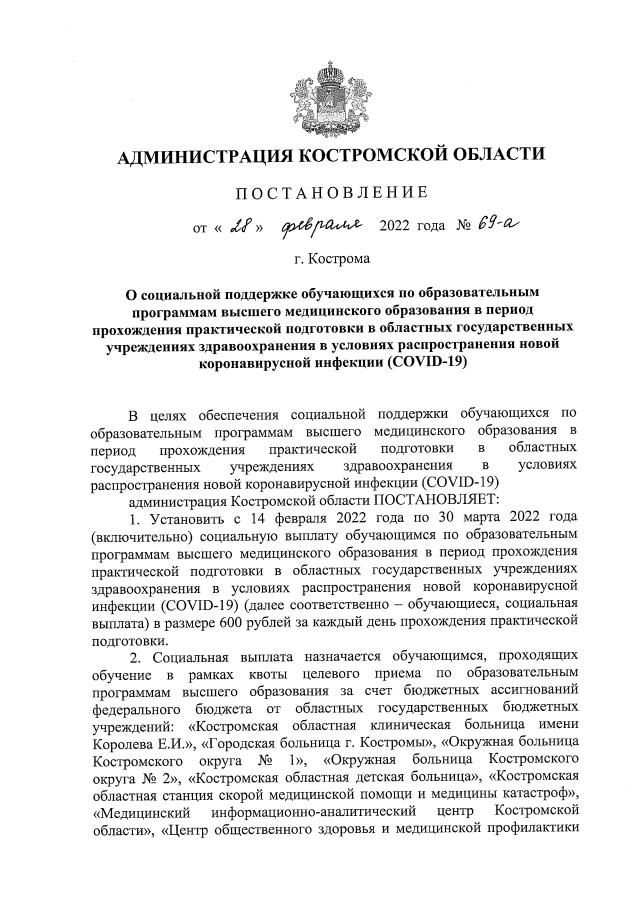 АДМИНИСТРАЦИЯ КОСТРОМСКОЙ ОБЛАСТИ

ПОСТАНОВЛЕНИЕ

от « 28 » февраля 2022 года № 69-а

г. Кострома

О социальной поддержке обучающихся по образовательным программам высшего медицинского образования в период прохождения практической подготовки в областных государственных учреждениях здравоохранения в условиях распространения новой коронавирусной инфекции (COVID-19)

В целях обеспечения социальной поддержки обучающихся по образовательным программам высшего медицинского образования в период прохождения практической подготовки в областных государственных учреждениях здравоохранения в условиях распространения новой коронавирусной инфекции (COVID-19)

администрация Костромской области ПОСТАНОВЛЯЕТ:

1. Установить с 14 февраля 2022 года по 30 марта 2022 года (включительно) социальную выплату обучающимся по образовательным программам высшего медицинского образования в период прохождения практической подготовки в областных государственных учреждениях здравоохранения в условиях распространения новой коронавирусной инфекции (COVID-19) (далее соответственно – обучающиеся, социальная выплата) в размере 600 рублей за каждый день прохождения практической подготовки.

2. Социальная выплата назначается обучающимся, проходящих обучение в рамках квоты целевого приема по образовательным программам высшего образования за счет бюджетных ассигнований федерального бюджета от областных государственных бюджетных учреждений: «Костромская областная клиническая больница имени Королева Е.И.», «Городская больница г. Костромы», «Окружная больница Костромского округа № 1», «Окружная больница Костромского округа № 2», «Костромская областная детская больница», «Костромская областная станция скорой медицинской помощи и медицины катастроф», «Медицинский информационно-аналитический центр Костромской области», «Центр общественного здоровья и медицинской профилактики